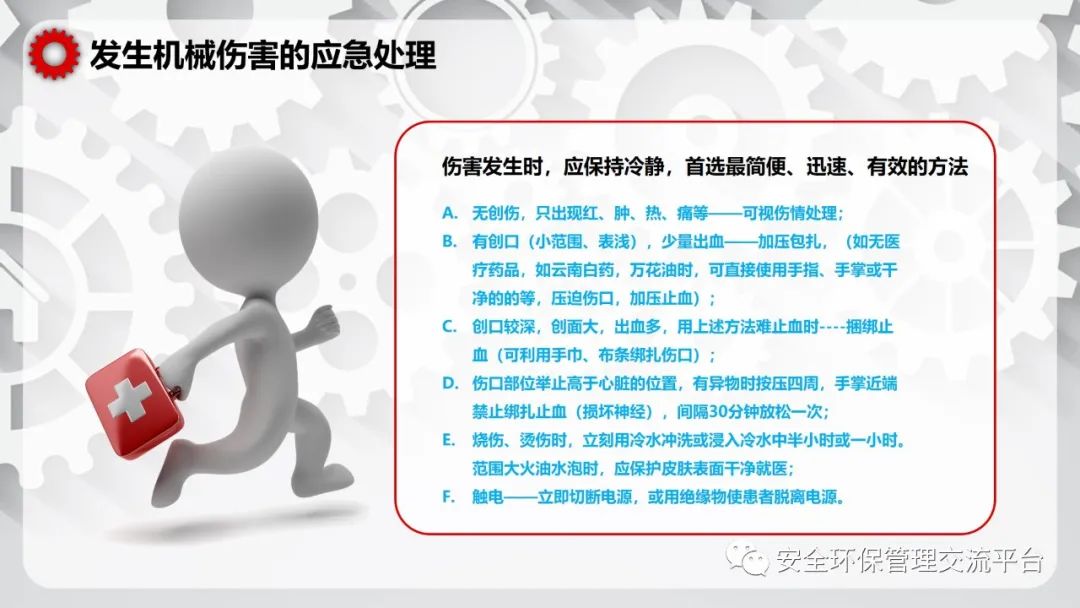 发生机械伤害的应急处理

伤害发生时，应保持冷静，首选最简便、迅速、有效的方法

A. 无创伤，只出现红、肿、热、痛等——可视伤情处理；

B. 有创口（小范围、表浅），少量出血——加压包扎，（如无医疗药品，如云南白药，万花油时，可直接使用手指、手掌或干净的的等，压迫伤口，加压止血）；

C. 创口较深，创面大，出血多，用上述方法难止血时----捆绑止血（可利用手巾、布条绑扎伤口）；

D. 伤口部位举止高于心脏的位置，有异物时按压四周，手掌近端禁止绑扎止血（损坏神经），间隔30分钟放松一次；

E. 烧伤、烫伤时，立刻用冷水冲洗或浸入冷水中半小时或一小时。范围大火油水泡时，应保护皮肤表面干净就医；

F. 触电——立即切断电源，或用绝缘物使患者脱离电源。

安全环保管理交流平台